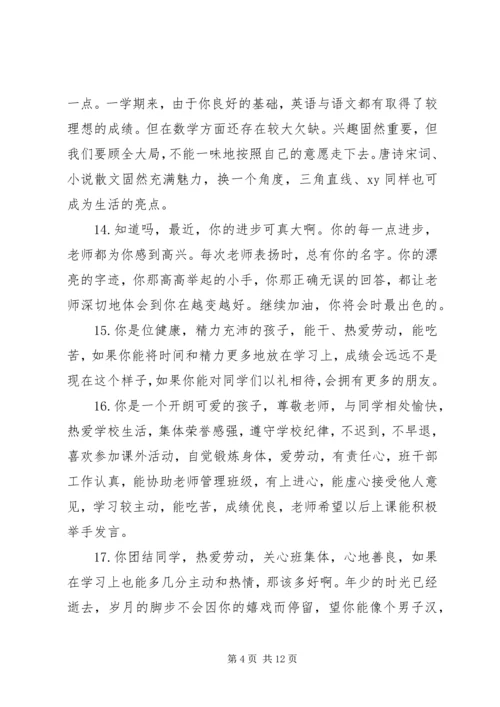 一点。一学期来，由于你良好的基础，英语与语文都有取得了较理想的成绩。但在数学方面还存在较大欠缺。兴趣固然重要，但我们要顾全大局，不能一味地按照自己的意愿走下去。唐诗宋词、小说散文固然充满魅力，换一个角度，三角直线、xy 同样也可成为生活的亮点。

14. 知道吗，最近，你的进步可真大啊。你的每一点进步，老师都为你感到高兴。每次老师表扬时，总有你的名字。你的漂亮的字迹，你那高高举起的小手，你那正确无误的回答，都让老师深切地体会到你在越变越好。继续加油，你将会时最出色的。

15. 你是位健康，精力充沛的孩子，能干、热爱劳动，能吃苦，如果你能将时间和精力更多地放在学习上，成绩会远远不是现在这个样子，如果你能对同学们以礼相待，会拥有更多的朋友。

16. 你是一个开朗可爱的孩子，尊敬老师，与同学相处愉快，热爱学校生活，集体荣誉感强，遵守学校纪律，不迟到，不早退，喜欢参加课外活动，自觉锻炼身体，爱劳动，有责任心，班干部工作认真，能协助老师管理班级，有上进心，能虚心接受他人意见，学习较主动，能吃苦，成绩优良，老师希望以后上课能积极举手发言。

17. 你团结同学，热爱劳动，关心班集体，心地善良，如果在学习上也能多几分主动和热情，那该多好啊。年少的时光已经逝去，岁月的脚步不会因你的嬉戏而停留，望你能像个男子汉，

第 4 页 共 12 页